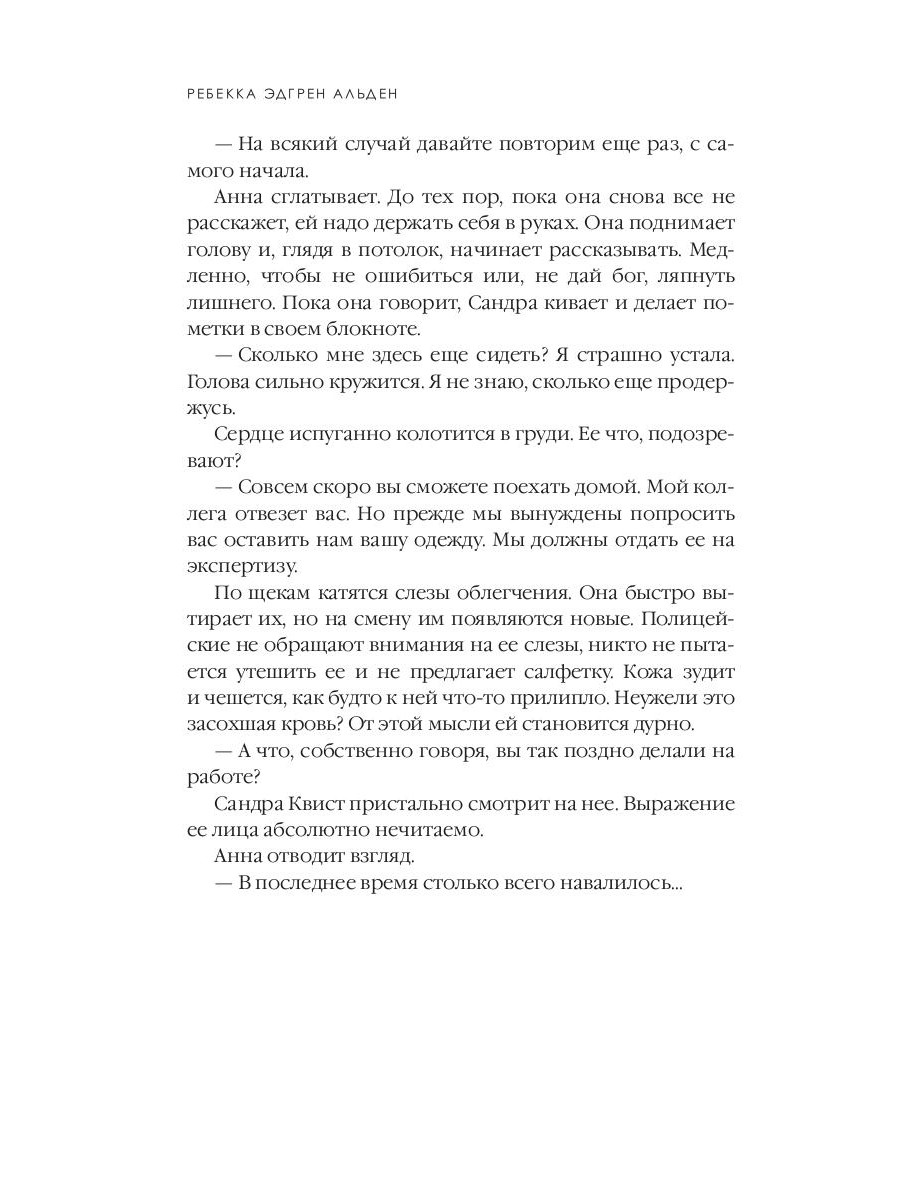 РЕБЕККА ЭДГРЕН АЛЬДЕН

— На всякий случай давайте повторим еще раз, с самого начала.

Анна сглатывает. До тех пор, пока она снова все не расскажет, ей надо держать себя в руках. Она поднимает голову и, глядя в потолок, начинает рассказывать. Медленно, чтобы не ошибиться или, не дай бог, ляпнуть лишнего. Пока она говорит, Сандра кивает и делает пометки в своем блокноте.

— Сколько мне здесь еще сидеть? Я страшно устала. Голова сильно кружится. Я не знаю, сколько еще продержусь.

Сердце испуганно колотится в груди. Ее что, подозревают?

— Совсем скоро вы сможете поехать домой. Мой коллега отвезет вас. Но прежде мы вынуждены попросить вас оставить нам вашу одежду. Мы должны отдать ее на экспертизу.

По щекам катятся слезы облегчения. Она быстро вытирает их, но на смену им появляются новые. Полицейские не обращают внимания на ее слезы, никто не пытается утешить ее и не предлагает салфетку. Кожа зудит и чешется, как будто к ней что-то прилипло. Неужели это засохшая кровь? От этой мысли ей становится дурно.

— А что, собственно говоря, вы так поздно делали на работе?

Сандра Квист пристально смотрит на нее. Выражение ее лица абсолютно нечитаемо.

Анна отводит взгляд.

— В последнее время столько всего навалилось...